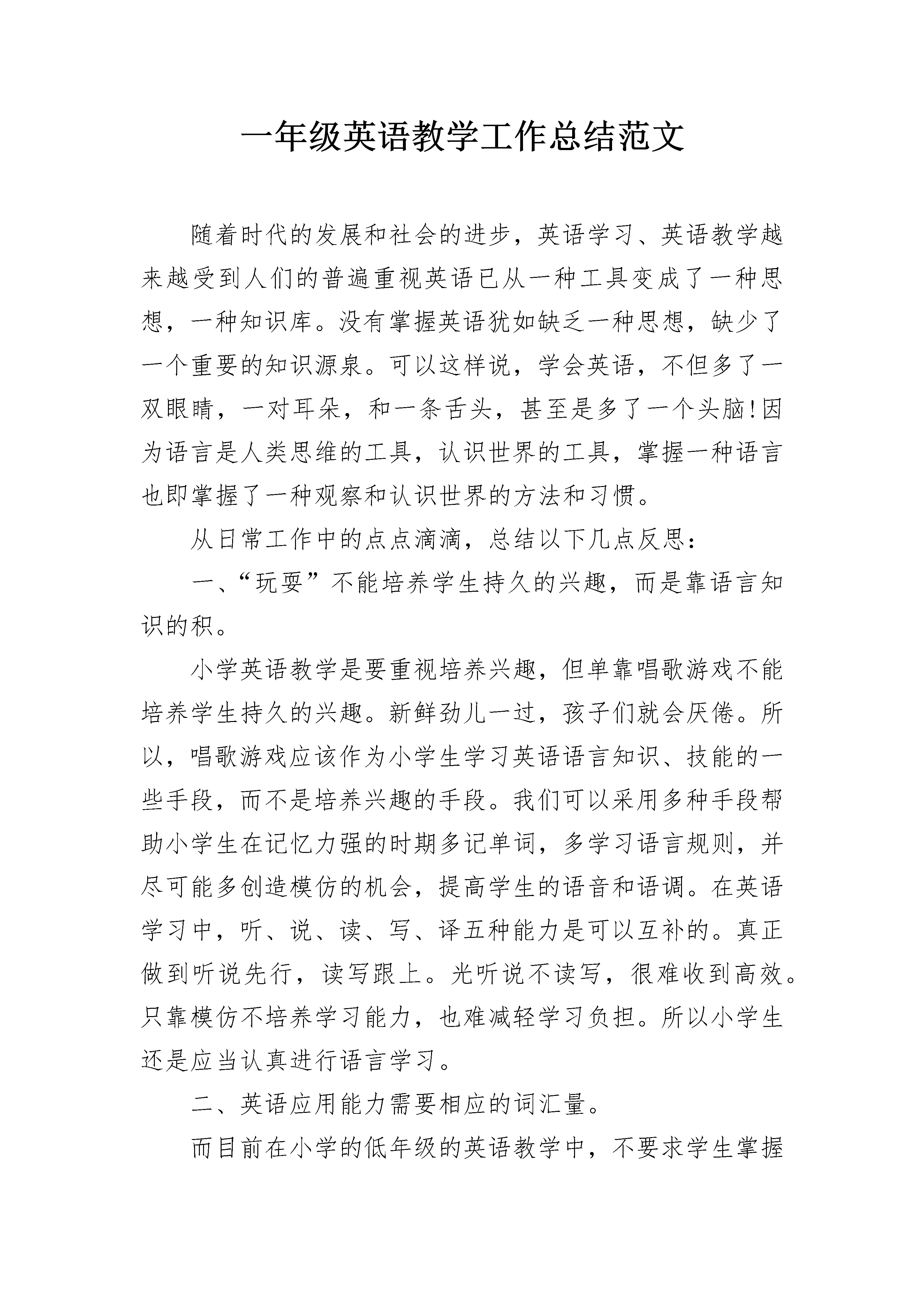 一年级英语教学工作总结范文

随着时代的发展和社会的进步，英语学习、英语教学越来越受到人们的普遍重视英语已从一种工具变成了一种思想，一种知识库。没有掌握英语犹如缺乏一种思想，缺少了一个重要的知识源泉。可以这样说，学会英语，不但多了一双眼睛，一对耳朵，和一条舌头，甚至是多了一个头脑!因为语言是人类思维的工具，认识世界的工具，掌握一种语言也即掌握了一种观察和认识世界的方法和习惯。

从日常工作中的点点滴滴，总结以下几点反思：

一、“玩耍”不能培养学生持久的兴趣，而是靠语言知识的积。

小学英语教学是要重视培养兴趣，但单靠唱歌游戏不能培养学生持久的兴趣。新鲜劲儿一过，孩子们就会厌倦。所以，唱歌游戏应该作为小学生学习英语语言知识、技能的一些手段，而不是培养兴趣的手段。我们可以采用多种手段帮助小学生在记忆力强的时期多记单词，多学习语言规则，并尽可能多创造模仿的机会，提高学生的语音和语调。在英语学习中，听、说、读、写、译五种能力是可以互补的。真正做到听说先行，读写跟上。光听说不读写，很难收到高效。只靠模仿不培养学习能力，也难减轻学习负担。所以小学生还是应当认真进行语言学习。

二、英语应用能力需要相应的词汇量。

而目前在小学的低年级的英语教学中，不要求学生掌握